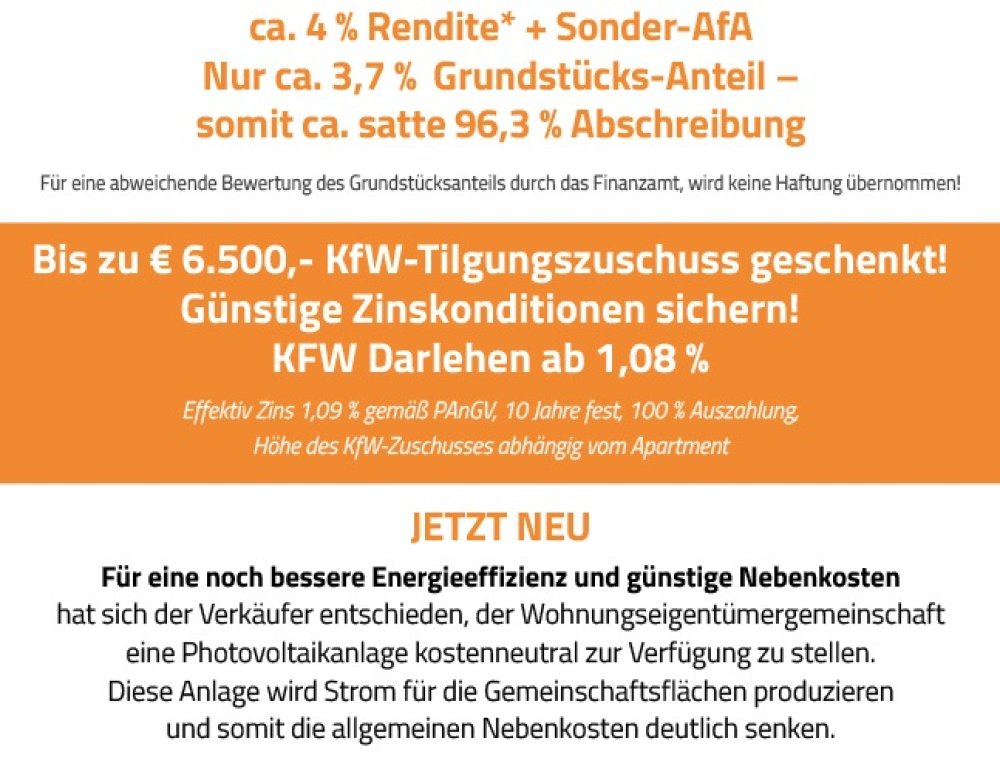 ca. 4 % Rendite* + Sonder-AfA
Nur ca. 3,7 % Grundstücks-Anteil –
somit ca. satte 96,3 % Abschreibung

Für eine abweichende Bewertung des Grundstücksanteils durch das Finanzamt, wird keine Haftung übernommen!

Bis zu € 6.500,- KfW-Tilgungszuschuss geschenkt!
Günstige Zinskonditionen sichern!
KFW Darlehen ab 1,08 %

Effektiv Zins 1,09 % gemäß PAnGV, 10 Jahre fest, 100 % Auszahlung,
Höhe des KfW-Zuschusses abhängig vom Apartment

JETZT NEU

Für eine noch bessere Energieeffizienz und günstige Nebenkosten hat sich der Verkäufer entschieden, der Wohnungseigentümergemeinschaft eine Photovoltaikanlage kostenneutral zur Verfügung zu stellen. Diese Anlage wird Strom für die Gemeinschaftsflächen produzieren und somit die allgemeinen Nebenkosten deutlich senken.